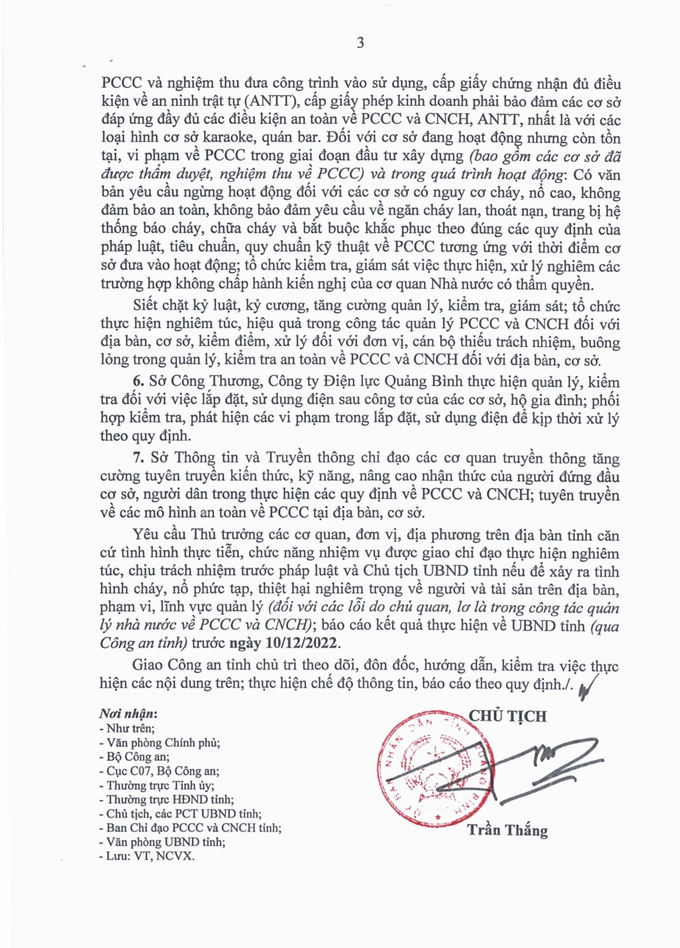 3

PCCC và nghiệm thu đưa công trình vào sử dụng, cấp giấy chứng nhận đủ điều kiện về an ninh trật tự (ANTT), cấp giấy phép kinh doanh phải bảo đảm các cơ sở đáp ứng đầy đủ các điều kiện an toàn về PCCC và CNCH, ANTT, nhất là với các loại hình cơ sở karaoke, quán bar. Đối với cơ sở đang hoạt động nhưng còn tồn tại, vi phạm về PCCC trong giai đoạn đầu tư xây dựng (bao gồm các cơ sở đã được thẩm duyệt, nghiệm thu về PCCC) và trong quá trình hoạt động: Có văn bản yêu cầu ngừng hoạt động đối với các cơ sở có nguy cơ cháy, nổ cao, không đảm bảo an toàn, không bảo đảm yêu cầu về ngăn cháy lan, thoát nạn, trang bị hệ thống báo cháy, chữa cháy và bắt buộc khắc phục theo đúng các quy định của pháp luật, tiêu chuẩn, quy chuẩn kỹ thuật về PCCC tương ứng với thời điểm cơ sở đưa vào hoạt động; tổ chức kiểm tra, giám sát việc thực hiện, xử lý nghiêm các trường hợp không chấp hành kiến nghị của cơ quan Nhà nước có thẩm quyền.

Siết chặt kỷ luật, kỷ cương, tăng cường quản lý, kiểm tra, giám sát; tổ chức thực hiện nghiêm túc, hiệu quả trong công tác quản lý PCCC và CNCH đối với địa bàn, cơ sở, kiểm điểm, xử lý đối với đơn vị, cán bộ thiếu trách nhiệm, buông lỏng trong quản lý, kiểm tra an toàn về PCCC và CNCH đối với địa bàn, cơ sở.

6. Sở Công Thương, Công ty Điện lực Quảng Bình thực hiện quản lý, kiểm tra đối với việc lắp đặt, sử dụng điện sau công tơ của các cơ sở, hộ gia đình; phối hợp kiểm tra, phát hiện các vi phạm trong lắp đặt, sử dụng điện để kịp thời xử lý theo quy định.

7. Sở Thông tin và Truyền thông chỉ đạo các cơ quan truyền thông tăng cường tuyên truyền kiến thức, kỹ năng, nâng cao nhận thức của người đứng đầu cơ sở, người dân trong thực hiện các quy định về PCCC và CNCH; tuyên truyền về các mô hình an toàn về PCCC tại địa bàn, cơ sở.

Yêu cầu Thủ trưởng các cơ quan, đơn vị, địa phương trên địa bàn tỉnh căn cứ tình hình thực tiễn, chức năng nhiệm vụ được giao chỉ đạo thực hiện nghiêm túc, chịu trách nhiệm trước pháp luật và Chủ tịch UBND tỉnh nếu để xảy ra tình hình cháy, nổ phức tạp, thiệt hại nghiêm trọng về người và tài sản trên địa bàn, phạm vi, lĩnh vực quản lý (đối với các lỗi do chủ quan, lơ là trong công tác quản lý nhà nước về PCCC và CNCH); báo cáo kết quả thực hiện về UBND tỉnh (qua Công an tỉnh) trước ngày 10/12/2022.

Giao Công an tỉnh chủ trì theo dõi, đôn đốc, hướng dẫn, kiểm tra việc thực hiện các nội dung trên; thực hiện chế độ thông tin, báo cáo theo quy định./.

Nơi nhận:
- Như trên;
- Văn phòng Chính phủ;
- Bộ Công an;
- Cục C07, Bộ Công an;
- Thường trực Tỉnh ủy;
- Thường trực HĐND tỉnh;
- Chủ tịch, các PCT UBND tỉnh;
- Ban Chỉ đạo PCCC và CNCH tỉnh;
- Văn phòng UBND tỉnh;
- Lưu: VT, NCVX.

CHỦ TỊCH

Trần Thắng